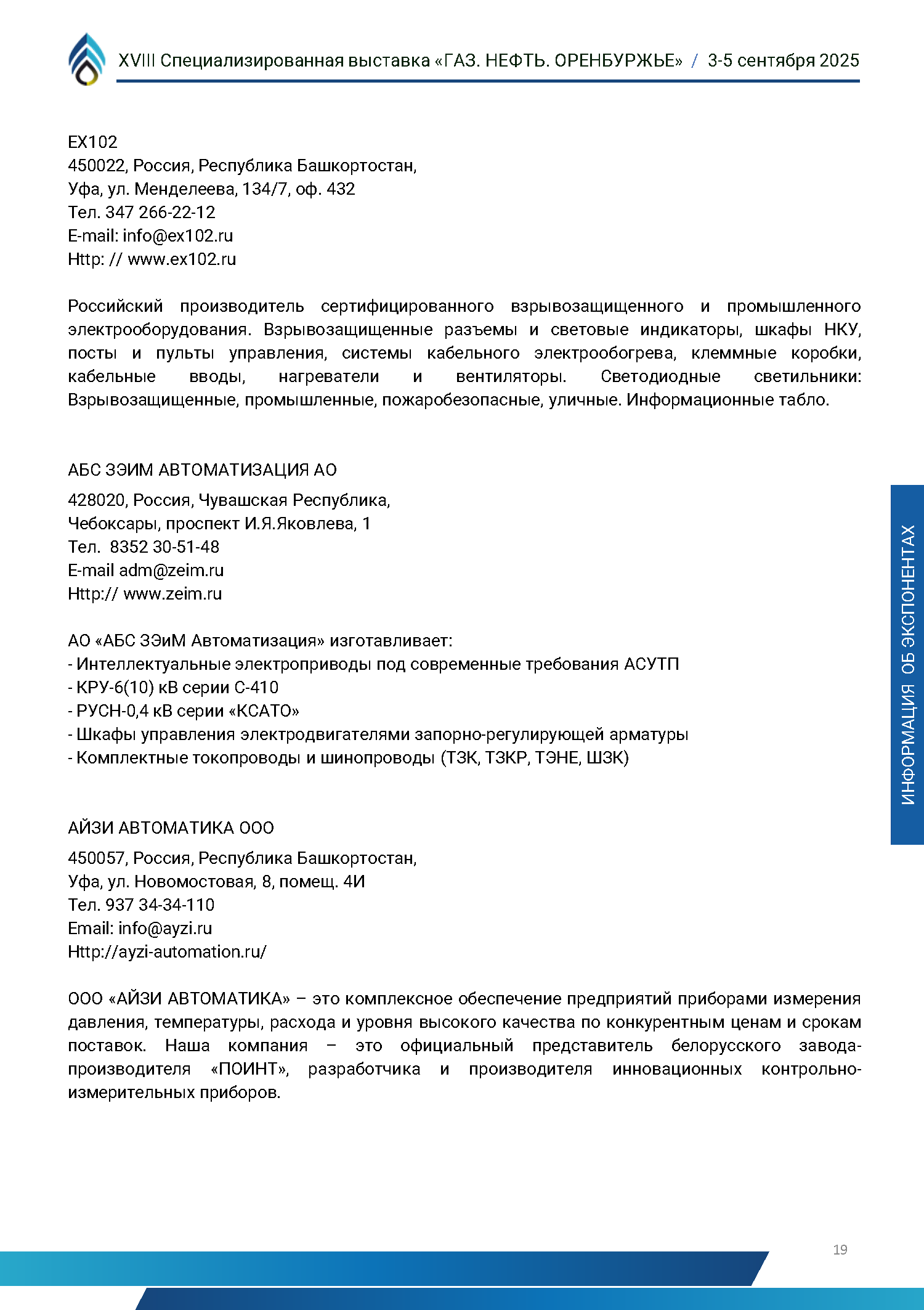 XVIII Специализированная выставка «ГАЗ. НЕФТЬ. ОРЕНБУРЖЬЕ» / 3-5 сентября 2025

EX102
450022, Россия, Республика Башкортостан,
Уфа, ул. Менделеева, 134/7, оф. 432
Тел. 347 266-22-12
E-mail: info@ex102.ru
Http: // www.ex102.ru

Российский производитель сертифицированного взрывозащищенного и промышленного электрооборудования. Взрывозащищенные разъемы и световые индикаторы, шкафы НКУ, посты и пульты управления, системы кабельного электрообогрева, клеммные коробки, кабельные вводы, нагреватели и вентиляторы. Светодиодные светильники: Взрывозащищенные, промышленные, пожаробезопасные, уличные. Информационные табло.

АБС ЗЭИМ АВТОМАТИЗАЦИЯ АО
428020, Россия, Чувашская Республика,
Чебоксары, проспект И.Я.Яковлева, 1
Тел. 8352 30-51-48
E-mail adm@zeim.ru
Http:// www.zeim.ru

АО «АБС ЗЭиМ Автоматизация» изготавливает:
- Интеллектуальные электроприводы под современные требования АСУТП
- КРУ-6(10) кВ серии С-410
- РУСН-0,4 кВ серии «КСАТО»
- Шкафы управления электродвигателями запорно-регулирующей арматуры
- Комплектные токопроводы и шинопроводы (ТЗК, ТЗКР, ТЭНЕ, ШЗК)

АЙЗИ АВТОМАТИКА ООО
450057, Россия, Республика Башкортостан,
Уфа, ул. Новомостовая, 8, помещ. 4И
Тел. 937 34-34-110
Email: info@ayzi.ru
Http://ayzi-automation.ru/

ООО «АЙЗИ АВТОМАТИКА» – это комплексное обеспечение предприятий приборами измерения давления, температуры, расхода и уровня высокого качества по конкурентным ценам и срокам поставок. Наша компания – это официальный представитель белорусского завода-производителя «ПОИНТ», разработчика и производителя инновационных контрольно-измерительных приборов.

ИНФОРМАЦИЯ ОБ ЭКСПОНЕНТАХ

19